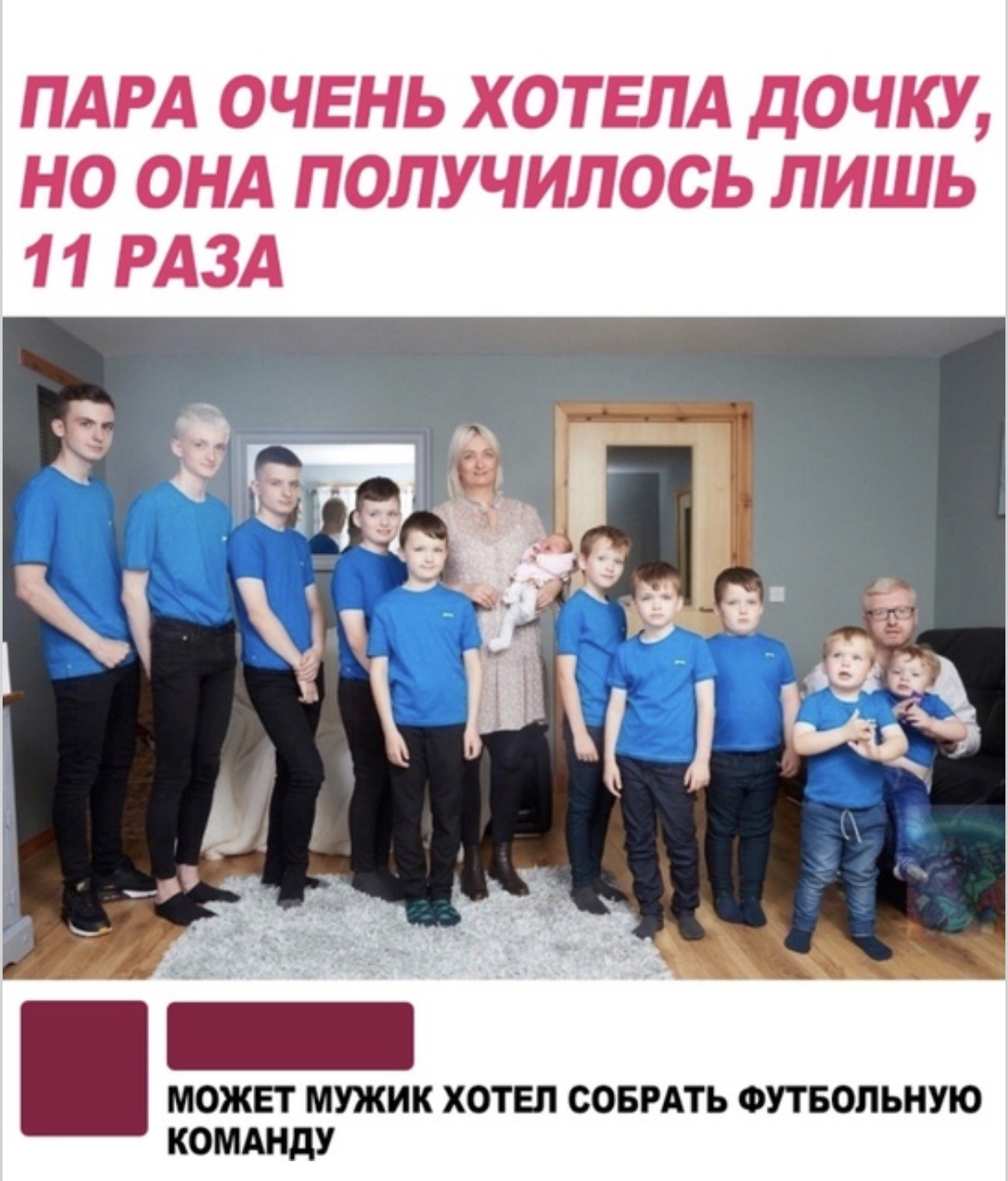 ПАРА ОЧЕНЬ ХОТЕЛА ДОЧКУ, НО ОНА ПОЛУЧИЛОСЬ ЛИШЬ 11 РАЗА

МОЖЕТ МУЖИК ХОТЕЛ СОБРАТЬ ФУТБОЛЬНУЮ КОМАНДУ